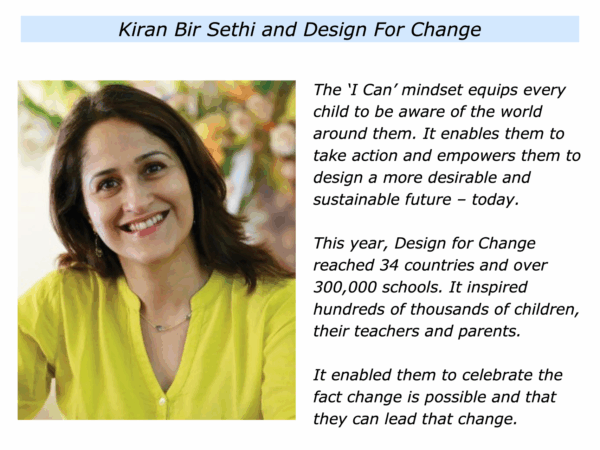 Kiran Bir Sethi and Design For Change

The 'I Can' mindset equips every child to be aware of the world around them. It enables them to take action and empowers them to design a more desirable and sustainable future – today.

This year, Design for Change reached 34 countries and over 300,000 schools. It inspired hundreds of thousands of children, their teachers and parents.

It enabled them to celebrate the fact change is possible and that they can lead that change.